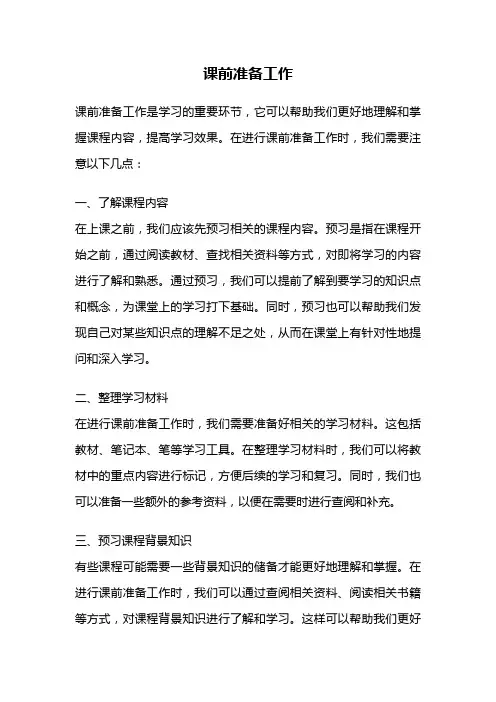 课前准备工作

课前准备工作是学习的重要环节，它可以帮助我们更好地理解和掌握课程内容，提高学习效果。在进行课前准备工作时，我们需要注意以下几点：

一、了解课程内容
在上课之前，我们应该先预习相关的课程内容。预习是指在课程开始之前，通过阅读教材、查找相关资料等方式，对即将学习的内容进行了解和熟悉。通过预习，我们可以提前了解到要学习的知识点和概念，为课堂上的学习打下基础。同时，预习也可以帮助我们发现自己对某些知识点的理解不足之处，从而在课堂上有针对性地提问和深入学习。

二、整理学习材料
在进行课前准备工作时，我们需要准备好相关的学习材料。这包括教材、笔记本、笔等学习工具。在整理学习材料时，我们可以将教材中的重点内容进行标记，方便后续的学习和复习。同时，我们也可以准备一些额外的参考资料，以便在需要时进行查阅和补充。

三、预习课程背景知识
有些课程可能需要一些背景知识的储备才能更好地理解和掌握。在进行课前准备工作时，我们可以通过查阅相关资料、阅读相关书籍等方式，对课程背景知识进行了解和学习。这样可以帮助我们更好